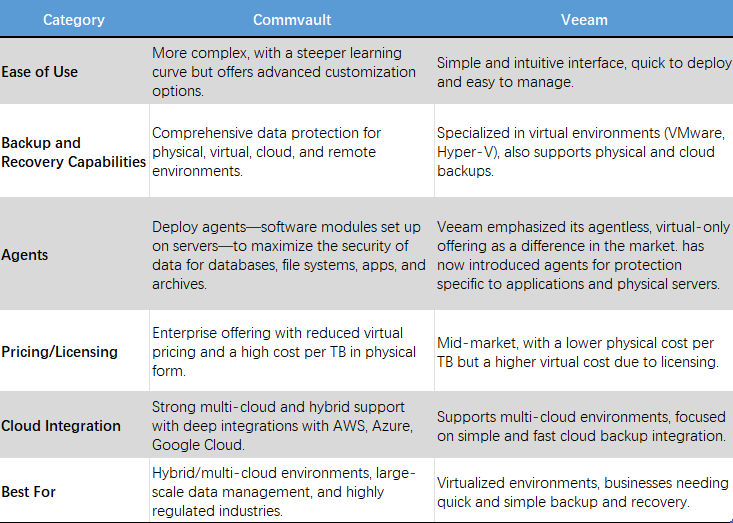 | Category | Commvault | Veeam |
|---|---|---|
| Ease of Use | More complex, with a steeper learning curve but offers advanced customization options. | Simple and intuitive interface, quick to deploy and easy to manage. |
| Backup and Recovery Capabilities | Comprehensive data protection for physical, virtual, cloud, and remote environments. | Specialized in virtual environments (VMware, Hyper-V), also supports physical and cloud backups. |
| Agents | Deploy agents—software modules set up on servers—to maximize the security of data for databases, file systems, apps, and archives. | Veeam emphasized its agentless, virtual-only offering as a difference in the market. has now introduced agents for protection specific to applications and physical servers. |
| Pricing/Licensing | Enterprise offering with reduced virtual pricing and a high cost per TB in physical form. | Mid-market, with a lower physical cost per TB but a higher virtual cost due to licensing. |
| Cloud Integration | Strong multi-cloud and hybrid support with deep integrations with AWS, Azure, Google Cloud. | Supports multi-cloud environments, focused on simple and fast cloud backup integration. |
| Best For | Hybrid/multi-cloud environments, large-scale data management, and highly regulated industries. | Virtualized environments, businesses needing quick and simple backup and recovery. |